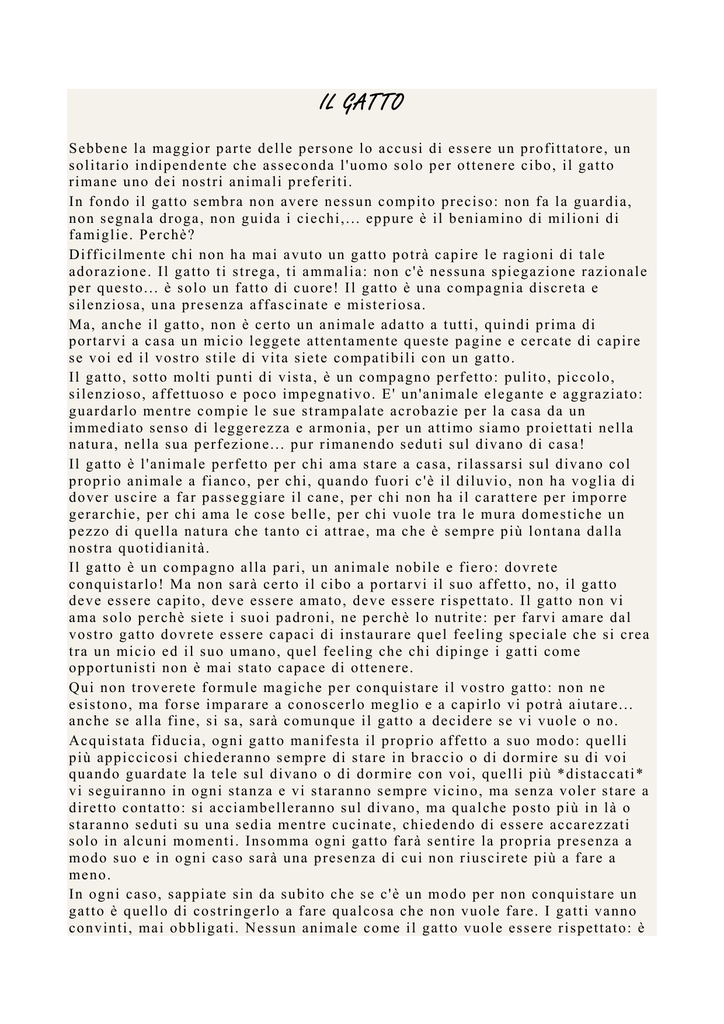 IL GATTO

Sebbene la maggior parte delle persone lo accusi di essere un profittatore, un solitario indipendente che asseconda l'uomo solo per ottenere cibo, il gatto rimane uno dei nostri animali preferiti.

In fondo il gatto sembra non avere nessun compito preciso: non fa la guardia, non segnala droga, non guida i ciechi,... eppure è il beniamino di milioni di famiglie. Perchè?

Difficilmente chi non ha mai avuto un gatto potrà capire le ragioni di tale adorazione. Il gatto ti strega, ti ammalia: non c'è nessuna spiegazione razionale per questo... è solo un fatto di cuore! Il gatto è una compagnia discreta e silenziosa, una presenza affascinate e misteriosa.

Ma, anche il gatto, non è certo un animale adatto a tutti, quindi prima di portarvi a casa un micio leggete attentamente queste pagine e cercate di capire se voi ed il vostro stile di vita siete compatibili con un gatto.

Il gatto, sotto molti punti di vista, è un compagno perfetto: pulito, piccolo, silenzioso, affettuoso e poco impegnativo. E' un'animale elegante e aggraziato: guardarlo mentre compie le sue strampalate acrobazie per la casa da un immediato senso di leggerezza e armonia, per un attimo siamo proiettati nella natura, nella sua perfezione... pur rimanendo seduti sul divano di casa!

Il gatto è l'animale perfetto per chi ama stare a casa, rilassarsi sul divano col proprio animale a fianco, per chi, quando fuori c'è il diluvio, non ha voglia di dover uscire a far passeggiare il cane, per chi non ha il carattere per imporre gerarchie, per chi ama le cose belle, per chi vuole tra le mura domestiche un pezzo di quella natura che tanto ci attrae, ma che è sempre più lontana dalla nostra quotidianità.

Il gatto è un compagno alla pari, un animale nobile e fiero: dovrete conquistarlo! Ma non sarà certo il cibo a portarvi il suo affetto, no, il gatto deve essere capito, deve essere amato, deve essere rispettato. Il gatto non vi ama solo perchè siete i suoi padroni, ne perchè lo nutrite: per farvi amare dal vostro gatto dovrete essere capaci di instaurare quel feeling speciale che si crea tra un micio ed il suo umano, quel feeling che chi dipinge i gatti come opportunisti non è mai stato capace di ottenere.

Qui non troverete formule magiche per conquistare il vostro gatto: non ne esistono, ma forse imparare a conoscerlo meglio e a capirlo vi potrà aiutare... anche se alla fine, si sa, sarà comunque il gatto a decidere se vi vuole o no.

Acquistata fiducia, ogni gatto manifesta il proprio affetto a suo modo: quelli più appiccicosi chiederanno sempre di stare in braccio o di dormire su di voi quando guardate la tele sul divano o di dormire con voi, quelli più *distaccati* vi seguiranno in ogni stanza e vi staranno sempre vicino, ma senza voler stare a diretto contatto: si acciambelleranno sul divano, ma qualche posto più in là o staranno seduti su una sedia mentre cucinate, chiedendo di essere accarezzati solo in alcuni momenti. Insomma ogni gatto farà sentire la propria presenza a modo suo e in ogni caso sarà una presenza di cui non riuscirete più a fare a meno.

In ogni caso, sappiate sin da subito che se c'è un modo per non conquistare un gatto è quello di costringerlo a fare qualcosa che non vuole fare. I gatti vanno convinti, mai obbligati. Nessun animale come il gatto vuole essere rispettato: è